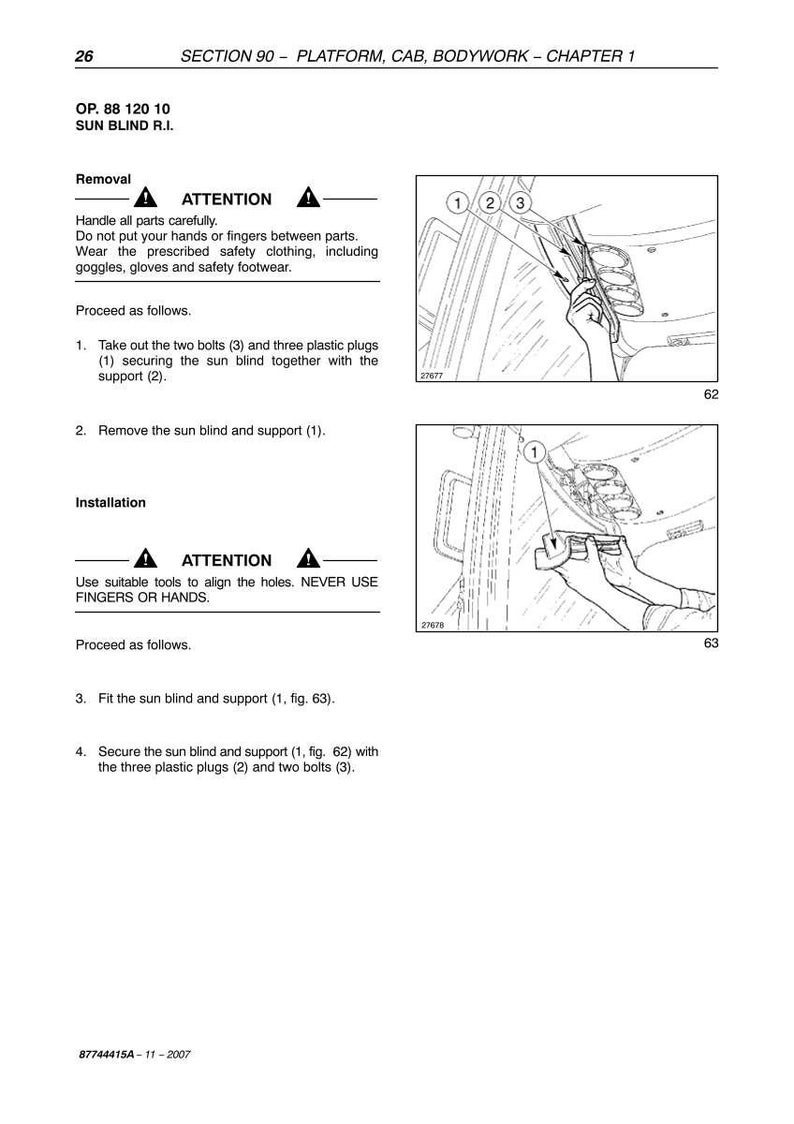 26 SECTION 90 – PLATFORM, CAB, BODYWORK – CHAPTER 1

OP. 88 120 10
SUN BLIND R.I.

Removal

ATTENTION

Handle all parts carefully.
Do not put your hands or fingers between parts.
Wear the prescribed safety clothing, including goggles, gloves and safety footwear.

Proceed as follows.

1. Take out the two bolts (3) and three plastic plugs (1) securing the sun blind together with the support (2).

2. Remove the sun blind and support (1).

Installation

ATTENTION

Use suitable tools to align the holes. NEVER USE FINGERS OR HANDS.

Proceed as follows.

3. Fit the sun blind and support (1, fig. 63).

4. Secure the sun blind and support (1, fig. 62) with the three plastic plugs (2) and two bolts (3).

1 2 3

27677

62

1

27678

63

87744415A – 11 – 2007